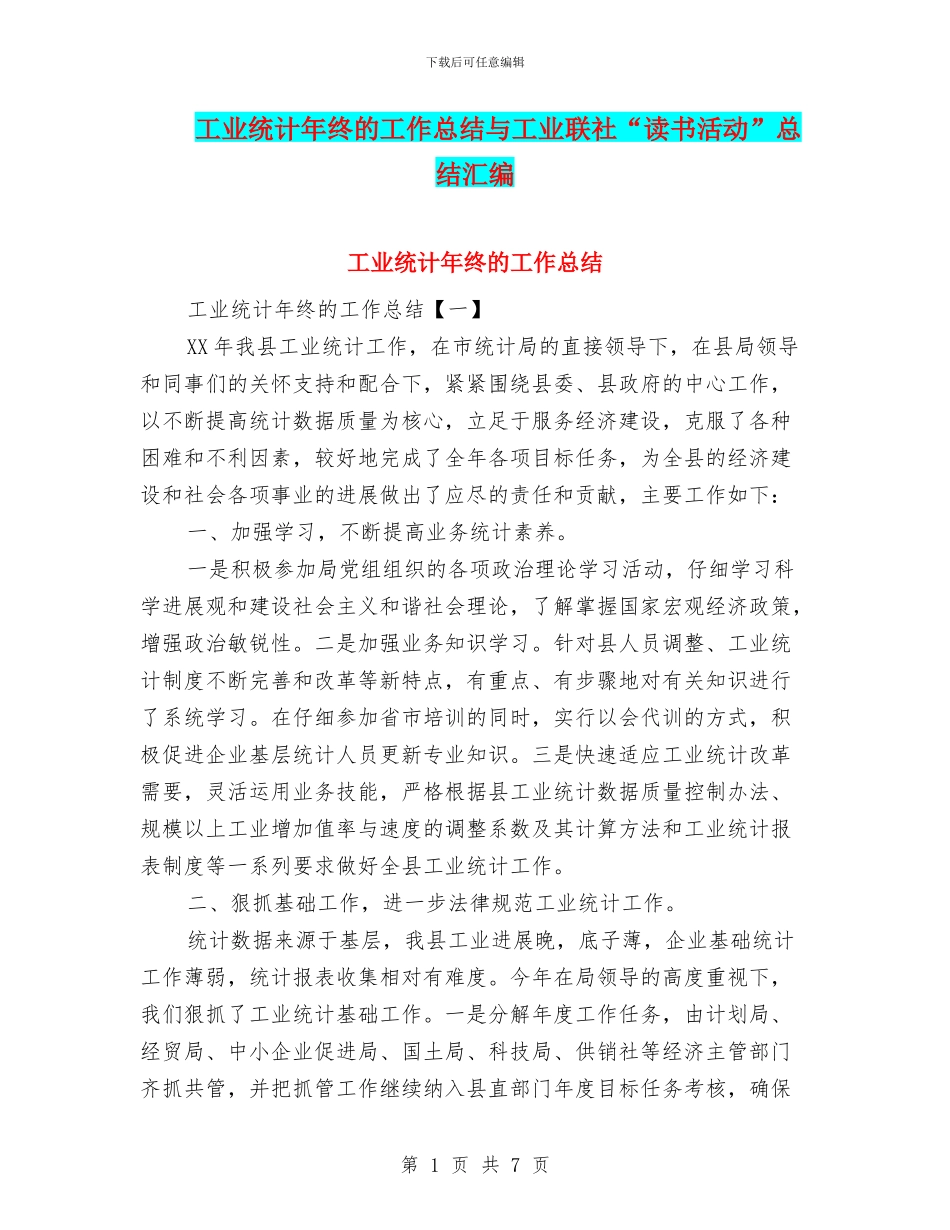 下载后可任意编辑

工业统计年终的工作总结与工业联社“读书活动”总结汇编

工业统计年终的工作总结

工业统计年终的工作总结【一】

XX年我县工业统计工作，在市统计局的直接领导下，在县局领导和同事们的关怀支持和配合下，紧紧围绕县委、县政府的中心工作，以不断提高统计数据质量为核心，立足于服务经济建设，克服了各种困难和不利因素，较好地完成了全年各项目标任务，为全县的经济建设和社会各项事业的进展做出了应尽的责任和贡献，主要工作如下：

一、加强学习，不断提高业务统计素养。

一是积极参加局党组组织的各项政治理论学习活动，仔细学习科学进展观和建设社会主义和谐社会理论，了解掌握国家宏观经济政策，增强政治敏锐性。二是加强业务知识学习。针对县人员调整、工业统计制度不断完善和改革等新特点，有重点、有步骤地对有关知识进行了系统学习。在仔细参加省市培训的同时，实行以会代训的方式，积极促进企业基层统计人员更新专业知识。三是快速适应工业统计改革需要，灵活运用业务技能，严格根据县工业统计数据质量控制办法、规模以上工业增加值率与速度的调整系数及其计算方法和工业统计报表制度等一系列要求做好全县工业统计工作。

二、狠抓基础工作，进一步法律规范工业统计工作。

统计数据来源于基层，我县工业进展晚，底子薄，企业基础统计工作薄弱，统计报表收集相对有难度。今年在局领导的高度重视下，我们狠抓了工业统计基础工作。一是分解年度工作任务，由计划局、经贸局、中小企业促进局、国土局、科技局、供销社等经济主管部门齐抓共管，并把抓管工作继续纳入县直部门年度目标任务考核，确保

第 1 页 共 7 页